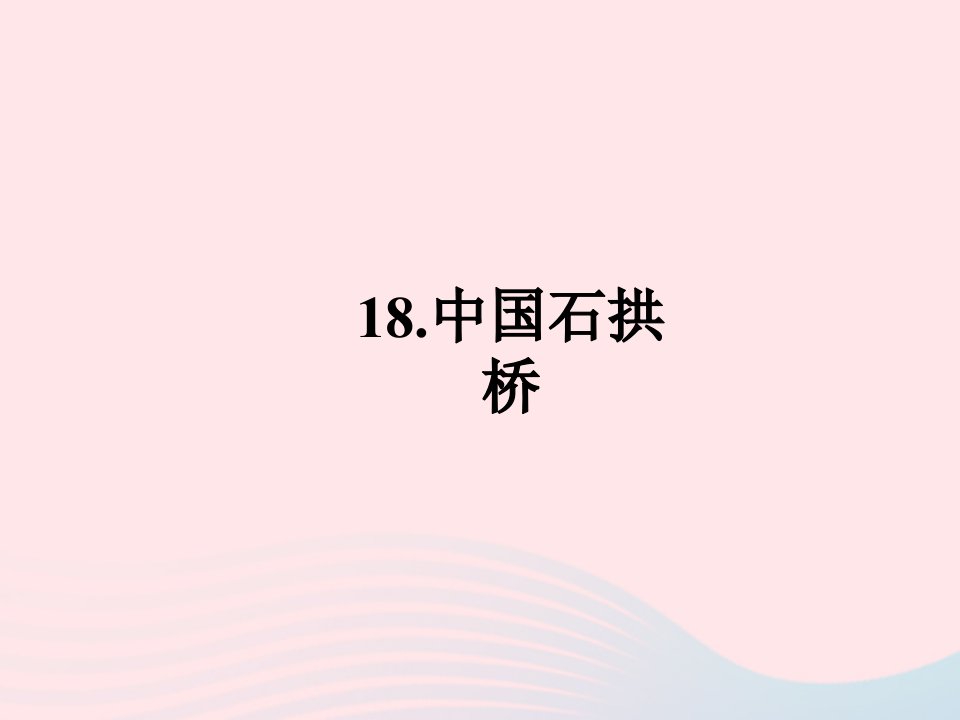 18.中国石拱桥